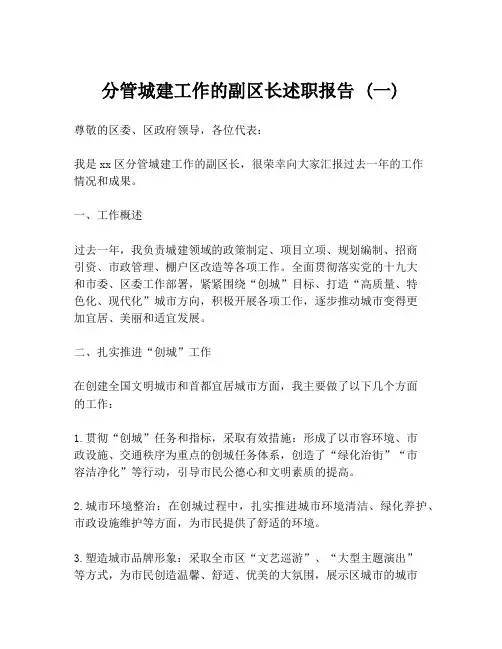 分管城建工作的副区长述职报告（一）

尊敬的区委、区政府领导，各位代表：

我是xx区分管城建工作的副区长，很荣幸向大家汇报过去一年的工作情况和成果。

一、工作概述

过去一年，我负责城建领域的政策制定、项目立项、规划编制、招商引资、市政管理、棚户区改造等各项工作。全面贯彻落实党的十九大和市委、区委工作部署，紧紧围绕“创城”目标、打造“高质量、特色化、现代化”城市方向，积极开展各项工作，逐步推动城市变得更加宜居、美丽和适宜发展。

二、扎实推进“创城”工作

在创建全国文明城市和首都宜居城市方面，我主要做了以下几个方面的工作：

1.贯彻“创城”任务和指标，采取有效措施：形成了以市容环境、市政设施、交通秩序为重点的创城任务体系，创造了“绿化治街”“市容洁净化”等行动，引导市民公德心和文明素质的提高。

2.城市环境整治：在创城过程中，扎实推进城市环境清洁、绿化养护、市政设施维护等方面，为市民提供了舒适的环境。

3.塑造城市品牌形象：采取全市区“文艺巡游”、“大型主题演出”等方式，为市民创造温馨、舒适、优美的大氛围，展示区城市的城市